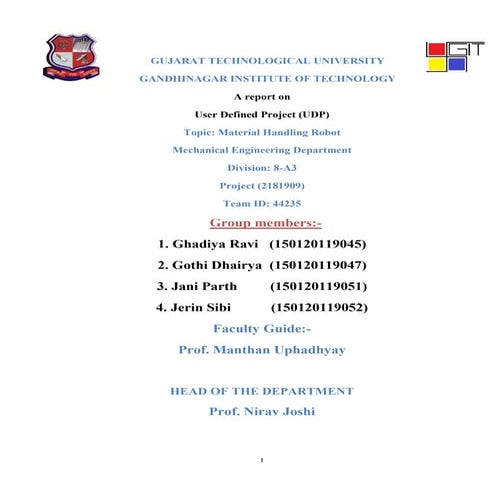 GIT

GUJARAT TECHNOLOGICAL UNIVERSITY

GANDHINAGAR INSTITUTE OF TECHNOLOGY

A report on

User Defined Project (UDP)

Topic: Material Handling Robot

Mechanical Engineering Department

Division: 8-A3

Project (2181909)

Team ID: 44235

Group members:-

1. Ghadiya Ravi (150120119045)

2. Gothi Dhairya (150120119047)

3. Jani Parth (150120119051)

4. Jerin Sibi (150120119052)

Faculty Guide:-

Prof. Manthan Uphadhyay

HEAD OF THE DEPARTMENT

Prof. Nirav Joshi

1